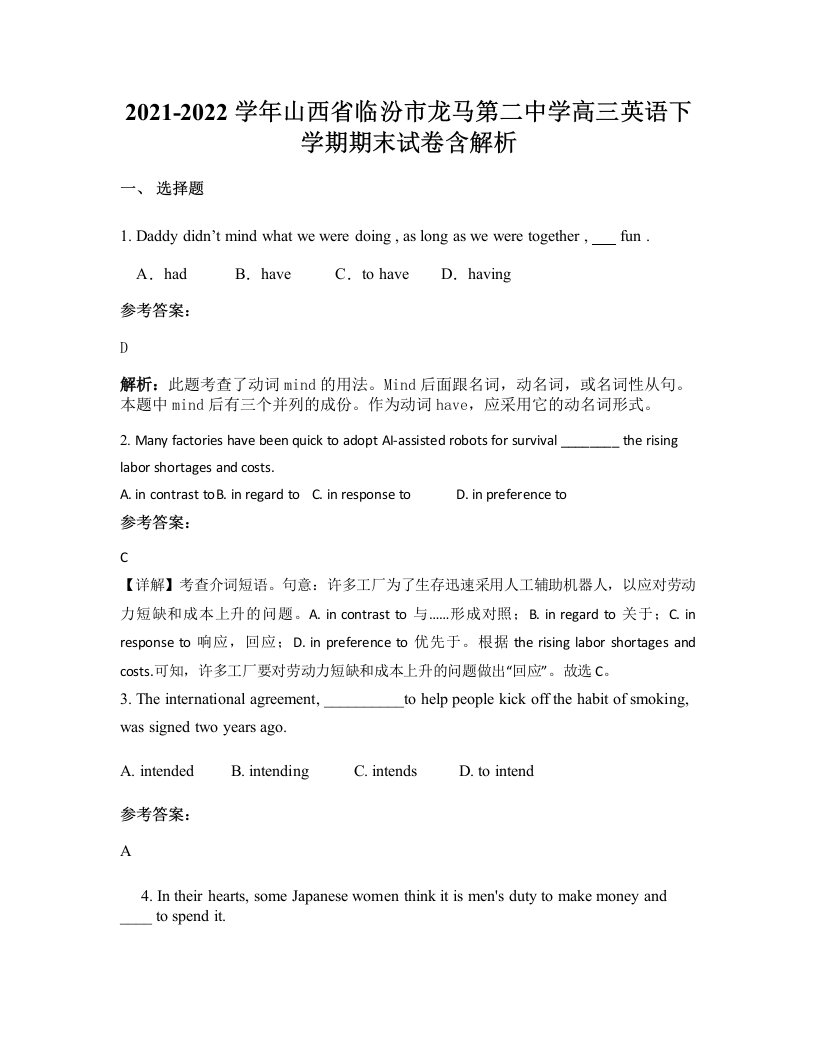 2021-2022 学年山西省临汾市龙马第二中学高三英语下学期期末试卷含解析

一、 选择题

1. Daddy didn’t mind what we were doing , as long as we were together , ___ fun .

A．had　　B．have　　C．to have　　D．having

参考答案：

D

解析：此题考查了动词 mind 的用法。Mind 后面跟名词，动名词，或名词性从句。本题中 mind 后有三个并列的成份。作为动词 have，应采用它的动名词形式。

2. Many factories have been quick to adopt AI-assisted robots for survival ________ the rising labor shortages and costs.

A. in contrast toB. in regard to　C. in response to　　D. in preference to

参考答案：

C

【详解】考查介词短语。句意：许多工厂为了生存迅速采用人工辅助机器人，以应对劳动力短缺和成本上升的问题。A. in contrast to 与……形成对照；B. in regard to 关于；C. in response to 响应，回应；D. in preference to 优先于。根据 the rising labor shortages and costs.可知，许多工厂要对劳动力短缺和成本上升的问题做出“回应”。故选 C。

3. The international agreement, __________to help people kick off the habit of smoking, was signed two years ago.

A. intended　　B. intending　　C. intends　　D. to intend

参考答案：

A

4. In their hearts, some Japanese women think it is men's duty to make money and ____ to spend it.